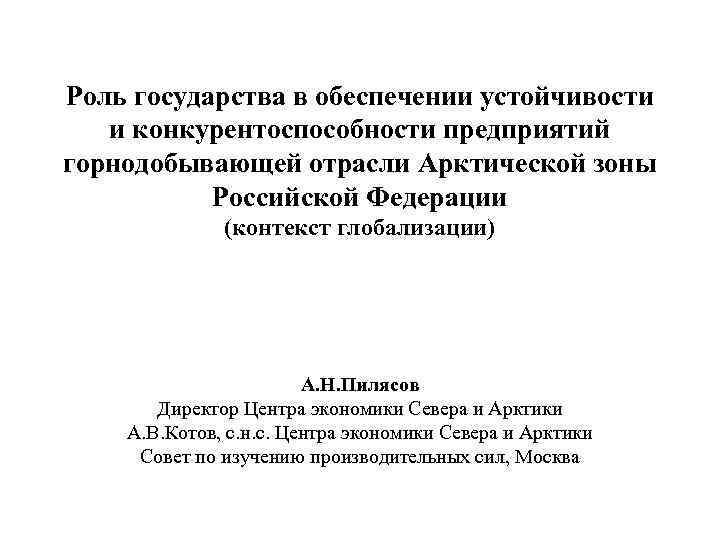 Роль государства в обеспечении устойчивости и конкурентоспособности предприятий горнодобывающей отрасли Арктической зоны Российской Федерации
(контекст глобализации)

А.Н.Пилясов
Директор Центра экономики Севера и Арктики
А.В.Котов, с.н.с. Центра экономики Севера и Арктики
Совет по изучению производительных сил, Москва